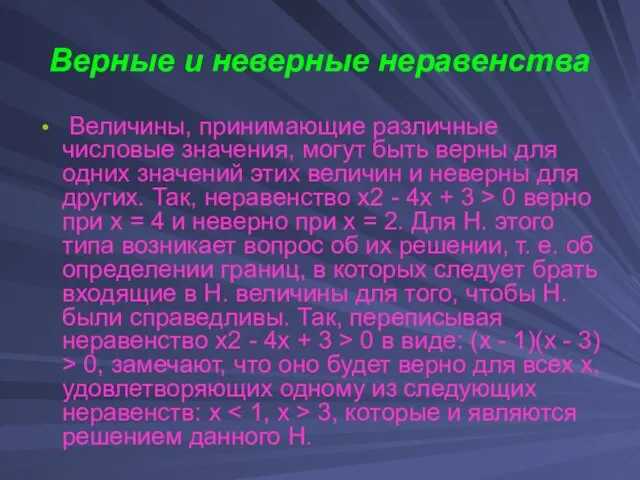 Верные и неверные неравенства

• Величины, принимающие различные числовые значения, могут быть верны для одних значений этих величин и неверны для других. Так, неравенство x2 - 4x + 3 > 0 верно при x = 4 и неверно при x = 2. Для Н. этого типа возникает вопрос об их решении, т. е. об определении границ, в которых следует брать входящие в Н. величины для того, чтобы Н. были справедливы. Так, переписывая неравенство x2 - 4x + 3 > 0 в виде: (x - 1)(x - 3) > 0, замечают, что оно будет верно для всех x, удовлетворяющих одному из следующих неравенств: x < 1, x > 3, которые и являются решением данного Н.